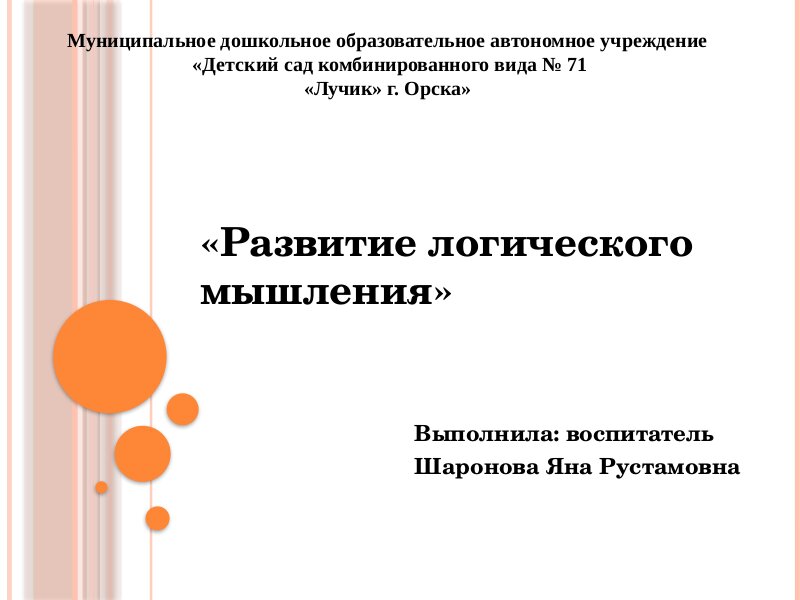 Муниципальное дошкольное образовательное автономное учреждение
«Детский сад комбинированного вида № 71
«Лучик» г. Орска»

«Развитие логического мышления»

Выполнила: воспитатель
Шаронова Яна Рустамовна